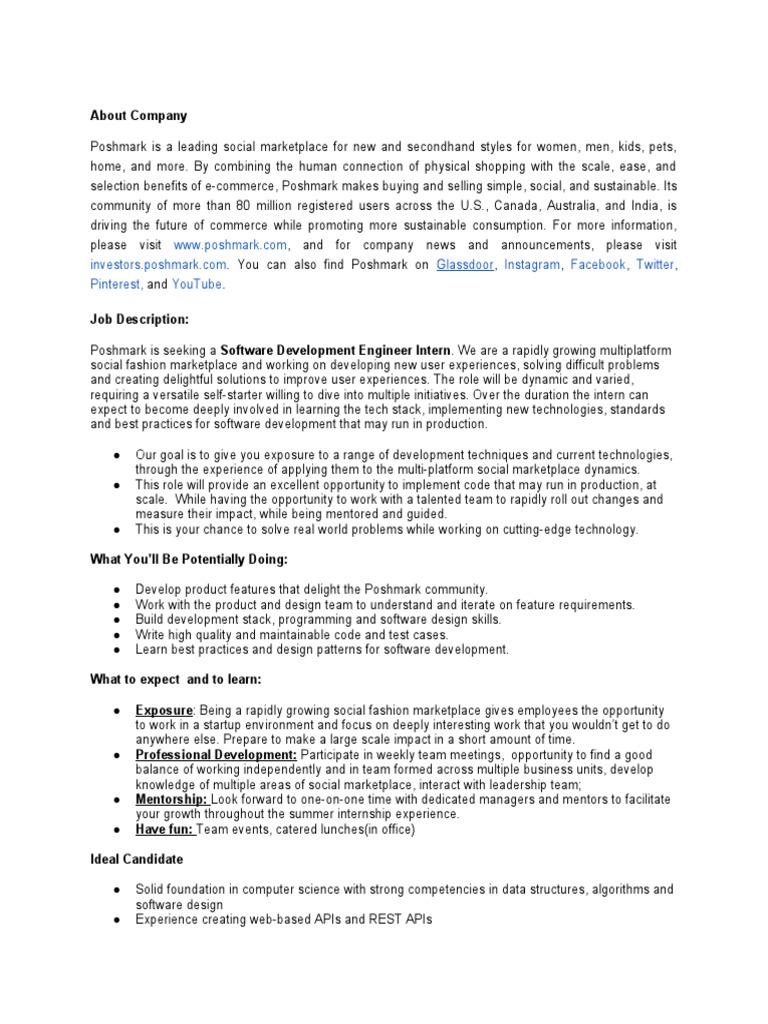 About Company

Poshmark is a leading social marketplace for new and secondhand styles for women, men, kids, pets, home, and more. By combining the human connection of physical shopping with the scale, ease, and selection benefits of e-commerce, Poshmark makes buying and selling simple, social, and sustainable. Its community of more than 80 million registered users across the U.S., Canada, Australia, and India, is driving the future of commerce while promoting more sustainable consumption. For more information, please visit www.poshmark.com, and for company news and announcements, please visit investors.poshmark.com. You can also find Poshmark on Glassdoor, Instagram, Facebook, Twitter, Pinterest, and YouTube.

Job Description:

Poshmark is seeking a Software Development Engineer Intern. We are a rapidly growing multiplatform social fashion marketplace and working on developing new user experiences, solving difficult problems and creating delightful solutions to improve user experiences. The role will be dynamic and varied, requiring a versatile self-starter willing to dive into multiple initiatives. Over the duration the intern can expect to become deeply involved in learning the tech stack, implementing new technologies, standards and best practices for software development that may run in production.

● Our goal is to give you exposure to a range of development techniques and current technologies, through the experience of applying them to the multi-platform social marketplace dynamics.
● This role will provide an excellent opportunity to implement code that may run in production, at scale. While having the opportunity to work with a talented team to rapidly roll out changes and measure their impact, while being mentored and guided.
● This is your chance to solve real world problems while working on cutting-edge technology.

What You'll Be Potentially Doing:

● Develop product features that delight the Poshmark community.
● Work with the product and design team to understand and iterate on feature requirements.
● Build development stack, programming and software design skills.
● Write high quality and maintainable code and test cases.
● Learn best practices and design patterns for software development.

What to expect and to learn:

● Exposure: Being a rapidly growing social fashion marketplace gives employees the opportunity to work in a startup environment and focus on deeply interesting work that you wouldn't get to do anywhere else. Prepare to make a large scale impact in a short amount of time.
● Professional Development: Participate in weekly team meetings, opportunity to find a good balance of working independently and in team formed across multiple business units, develop knowledge of multiple areas of social marketplace, interact with leadership team;
● Mentorship: Look forward to one-on-one time with dedicated managers and mentors to facilitate your growth throughout the summer internship experience.
● Have fun: Team events, catered lunches(in office)

Ideal Candidate

● Solid foundation in computer science with strong competencies in data structures, algorithms and software design
● Experience creating web-based APIs and REST APIs